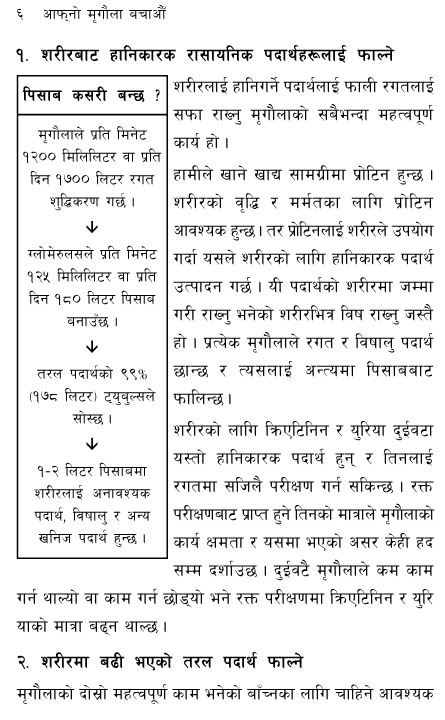 ६ आफ्नो मृगौला बचाऔं

१. शरीरबाट हानिकारक रासायनिक पदार्थहरूलाई फाल्ने

पिसाब कसरी बन्छ ?

मृगौलाले प्रति मिनेट १२०० मिलिलिटर वा प्रति दिन १७०० लिटर रगत शुद्धिकरण गर्छ ।

↓

ग्लोमेरुलसले प्रति मिनेट १२५ मिलिलिटर वा प्रति दिन १८० लिटर पिसाब बनाउँछ ।

↓

तरल पदार्थको ९९% (१७८ लिटर) ट्युबुल्सले सोस्छ ।

↓

१-२ लिटर पिसाबमा शरीरलाई अनावश्यक पदार्थ, विषालु र अन्य खनिज पदार्थ हुन्छ ।

शरीरलाई हानिगर्ने पदार्थलाई फाली रगतलाई सफा राख्नु मृगौलाको सबैभन्दा महत्वपूर्ण कार्य हो ।

हामीले खाने खाद्य सामग्रीमा प्रोटिन हुन्छ । शरीरको वृद्धि र मर्मतका लागि प्रोटिन आवश्यक हुन्छ । तर प्रोटिनलाई शरीरले उपयोग गर्दा यसले शरीरको लागि हानिकारक पदार्थ उत्पादन गर्छ । यी पदार्थको शरीरमा जम्मा गरी राख्नु भनेको शरीरभित्र विष राख्नु जस्तै हो । प्रत्येक मृगौलाले रगत र विषालु पदार्थ छान्छ र त्यसलाई अन्त्यमा पिसाबबाट फालिन्छ ।

शरीरको लागि क्रिएटिनिन र युरिया दुईवटा यस्तो हानिकारक पदार्थ हुन् र तिनलाई रगतमा सजिलै परीक्षण गर्न सकिन्छ । रक्त परीक्षणबाट प्राप्त हुने तिनको मात्राले मृगौलाको कार्य क्षमता र यसमा भएको असर केही हद सम्म दर्शाउछ । दुईवटै मृगौलाले कम काम गर्न थाल्यो वा काम गर्न छोड्यो भने रक्त परीक्षणमा क्रिएटिनिन र युरियाको मात्रा बढ्न थाल्छ ।

२. शरीरमा बढी भएको तरल पदार्थ फाल्ने

मृगौलाको दोस्रो महत्वपूर्ण काम भनेको बाँच्नका लागि चाहिने आवश्यक